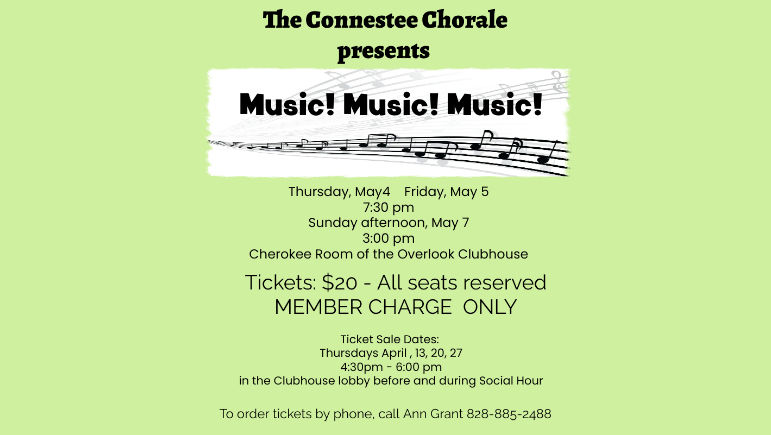 The Connestee Chorale
presents

Music! Music! Music!

Thursday, May4 Friday, May 5
7:30 pm
Sunday afternoon, May 7
3:00 pm
Cherokee Room of the Overlook Clubhouse

Tickets: $20 - All seats reserved
MEMBER CHARGE ONLY

Ticket Sale Dates:
Thursdays April , 13, 20, 27
4:30pm - 6:00 pm
in the Clubhouse lobby before and during Social Hour

To order tickets by phone, call Ann Grant 828-885-2488